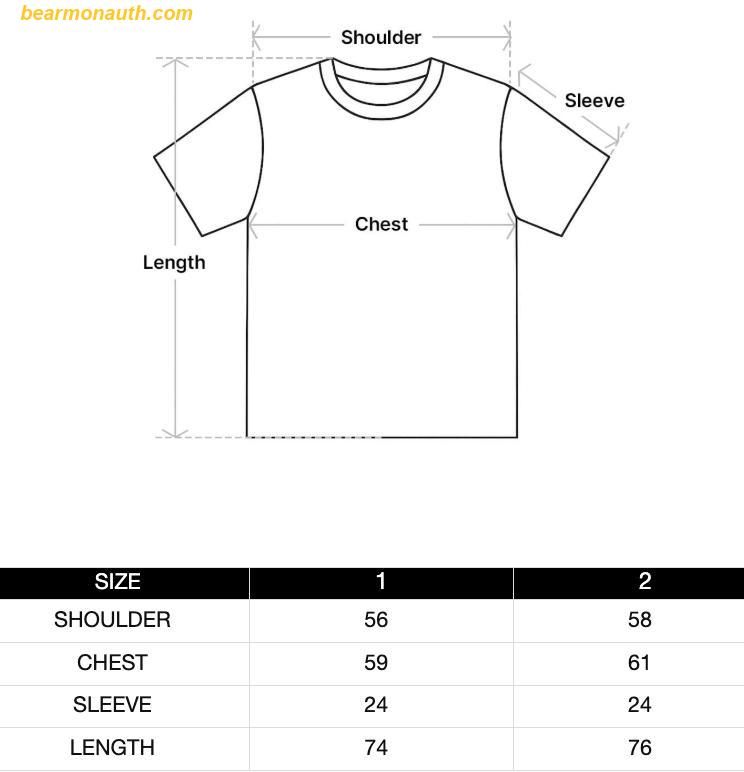 bearmonauth.com

Shoulder

Sleeve

Chest

Length

| SIZE | 1 | 2 |
|---|---|---|
| SHOULDER | 56 | 58 |
| CHEST | 59 | 61 |
| SLEEVE | 24 | 24 |
| LENGTH | 74 | 76 |